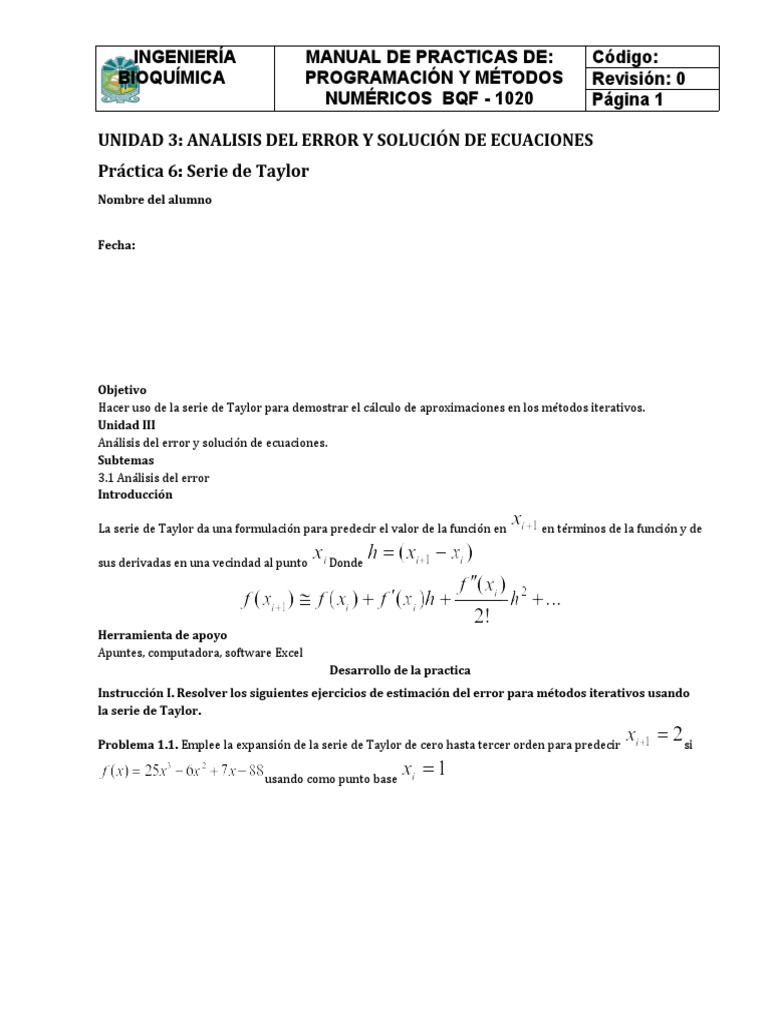 | INGENIERÍA BIOQUÍMICA | MANUAL DE PRACTICAS DE: PROGRAMACIÓN Y MÉTODOS NUMÉRICOS BQF - 1020 | Código: |
|---|---|---|
| | | Revisión: 0 |
| | | Página 1 |

UNIDAD 3: ANALISIS DEL ERROR Y SOLUCIÓN DE ECUACIONES

Práctica 6: Serie de Taylor

Nombre del alumno

Fecha:

Objetivo
Hacer uso de la serie de Taylor para demostrar el cálculo de aproximaciones en los métodos iterativos.
Unidad III
Análisis del error y solución de ecuaciones.
Subtemas
3.1 Análisis del error
Introducción

La serie de Taylor da una formulación para predecir el valor de la función en $x_{i+1}$ en términos de la función y de sus derivadas en una vecindad al punto $x_i$ Donde $h = (x_{i+1} - x_i)$

$f(x_{i+1}) \cong f(x_i) + f'(x_i)h + \frac{f''(x_i)}{2!}h^2 + \ldots$

Herramienta de apoyo
Apuntes, computadora, software Excel

Desarrollo de la practica

Instrucción I. Resolver los siguientes ejercicios de estimación del error para métodos iterativos usando la serie de Taylor.

Problema 1.1. Emplee la expansión de la serie de Taylor de cero hasta tercer orden para predecir $x_{i+1} = 2$ si $f(x) = 25x^3 - 6x^2 + 7x - 88$ usando como punto base $x_i = 1$